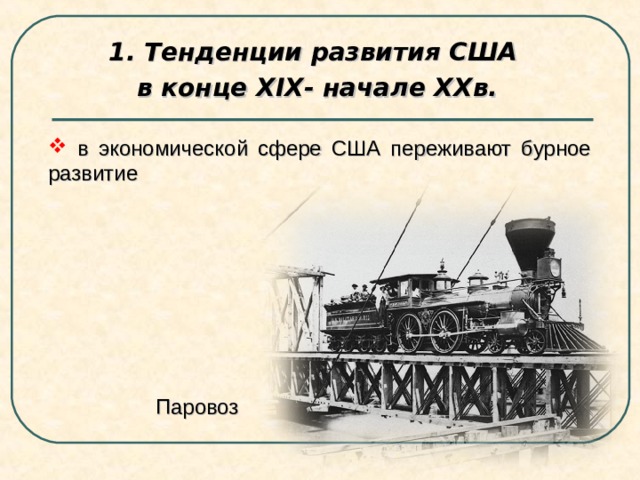 1. Тенденции развития США в конце XIX- начале XXв.

❖ в экономической сфере США переживают бурное развитие

Паровоз